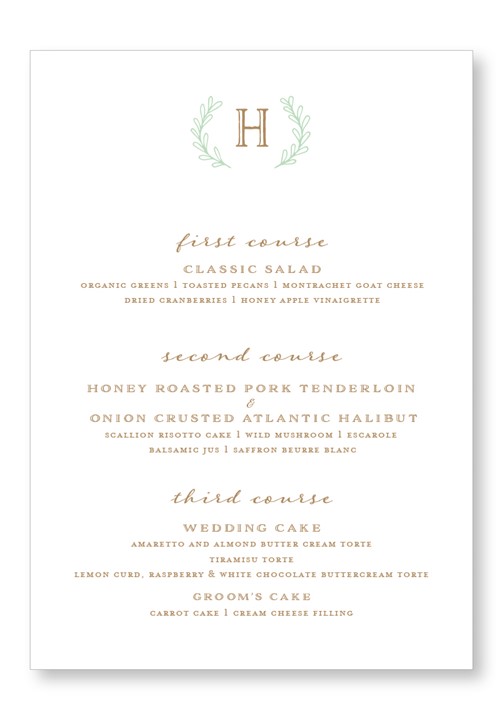 H

first course

CLASSIC SALAD

ORGANIC GREENS | TOASTED PECANS | MONTRACHET GOAT CHEESE
DRIED CRANBERRIES | HONEY APPLE VINAIGRETTE

second course

HONEY ROASTED PORK TENDERLOIN
&
ONION CRUSTED ATLANTIC HALIBUT

SCALLION RISOTTO CAKE | WILD MUSHROOM | ESCAROLE
BALSAMIC JUS | SAFFRON BEURRE BLANC

third course

WEDDING CAKE

AMARETTO AND ALMOND BUTTER CREAM TORTE
TIRAMISU TORTE
LEMON CURD, RASPBERRY & WHITE CHOCOLATE BUTTERCREAM TORTE

GROOM'S CAKE

CARROT CAKE | CREAM CHEESE FILLING